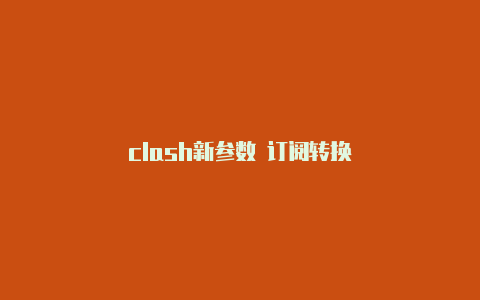 clash新参数 订阅转换